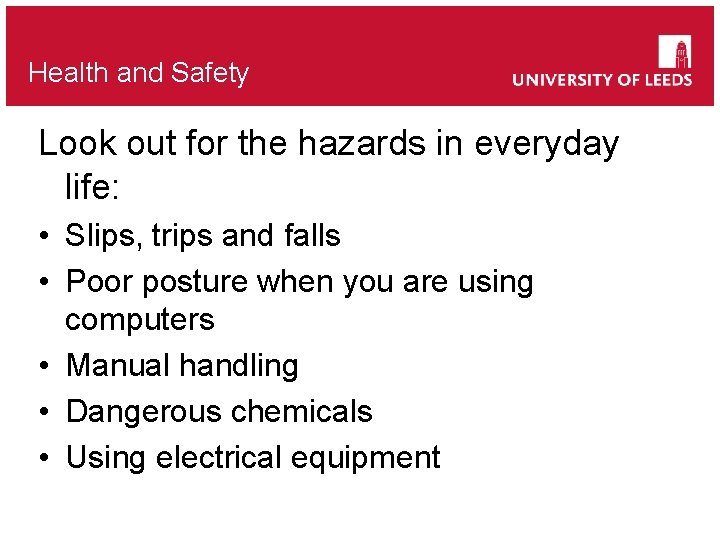 Health and Safety

UNIVERSITY OF LEEDS

Look out for the hazards in everyday life:

• Slips, trips and falls
• Poor posture when you are using computers
• Manual handling
• Dangerous chemicals
• Using electrical equipment